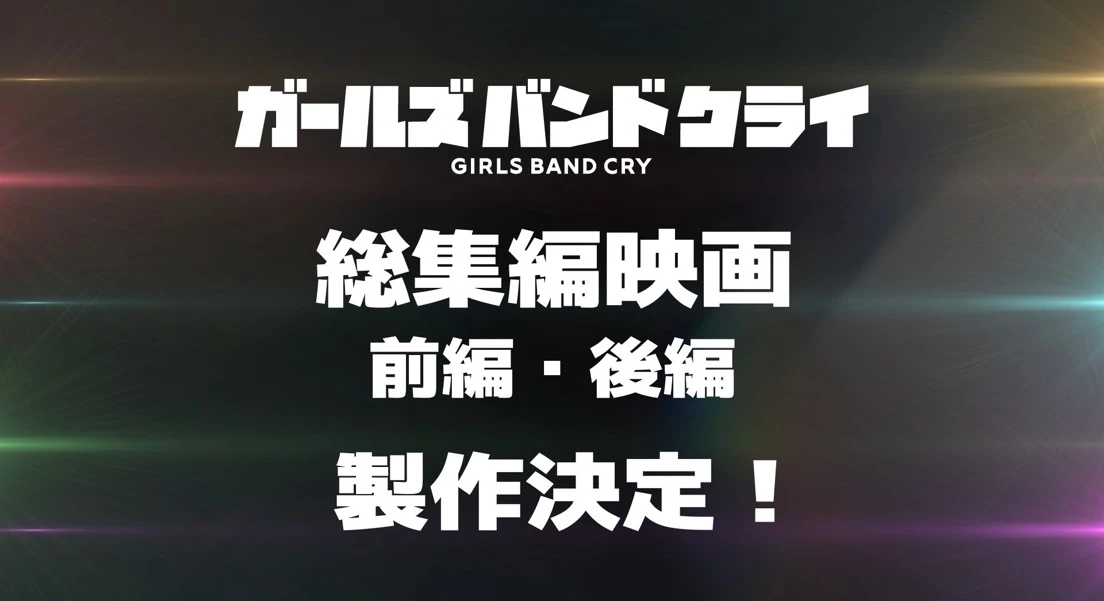 ガールズバンドクライ
GIRLS BAND CRY

総集編映画
前編・後編

製作決定！